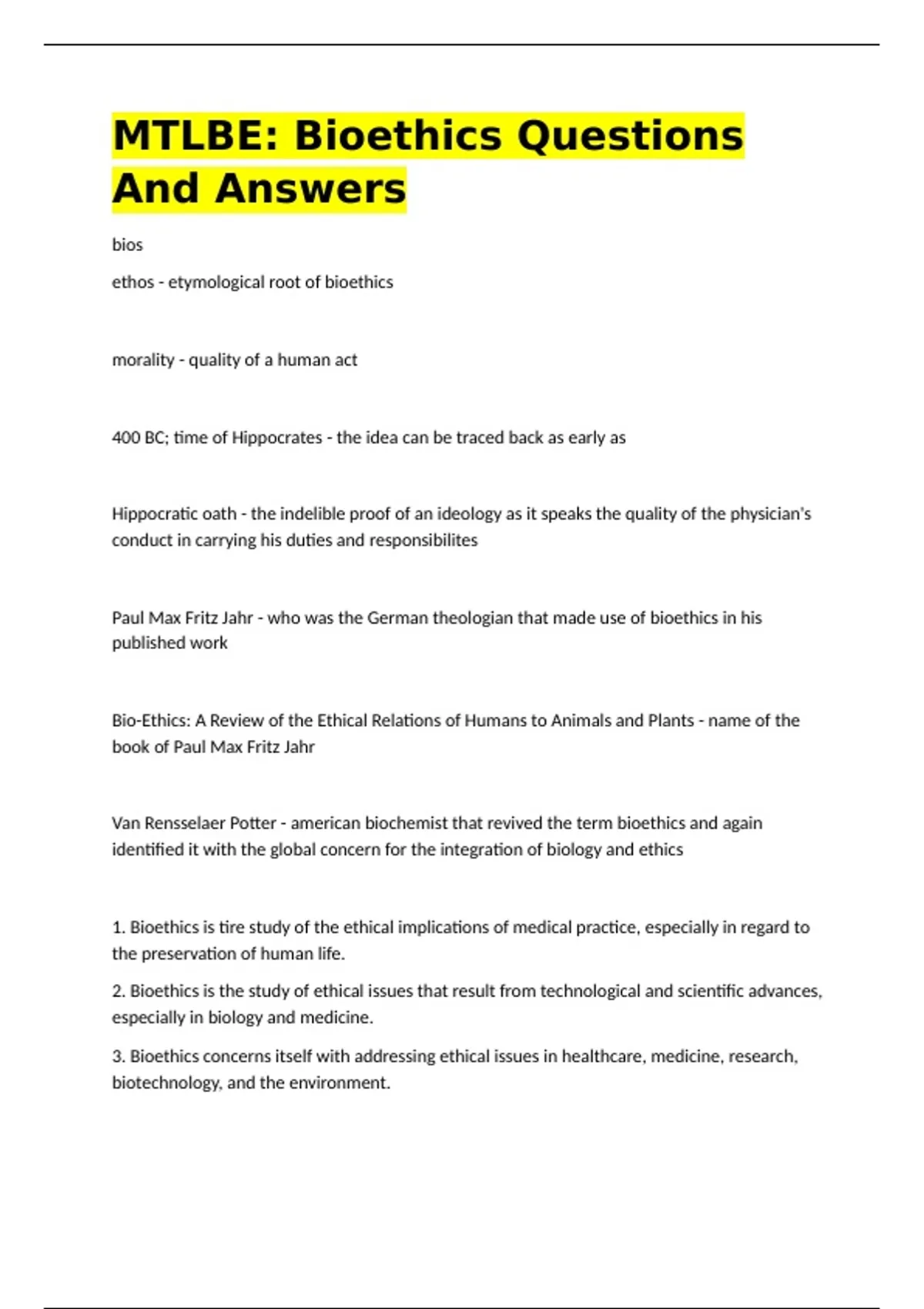 MTLBE: Bioethics Questions And Answers

bios

ethos - etymological root of bioethics

morality - quality of a human act

400 BC; time of Hippocrates - the idea can be traced back as early as

Hippocratic oath - the indelible proof of an ideology as it speaks the quality of the physician's conduct in carrying his duties and responsibilites

Paul Max Fritz Jahr - who was the German theologian that made use of bioethics in his published work

Bio-Ethics: A Review of the Ethical Relations of Humans to Animals and Plants - name of the book of Paul Max Fritz Jahr

Van Rensselaer Potter - american biochemist that revived the term bioethics and again identified it with the global concern for the integration of biology and ethics

1. Bioethics is tire study of the ethical implications of medical practice, especially in regard to the preservation of human life.

2. Bioethics is the study of ethical issues that result from technological and scientific advances, especially in biology and medicine.

3. Bioethics concerns itself with addressing ethical issues in healthcare, medicine, research, biotechnology, and the environment.